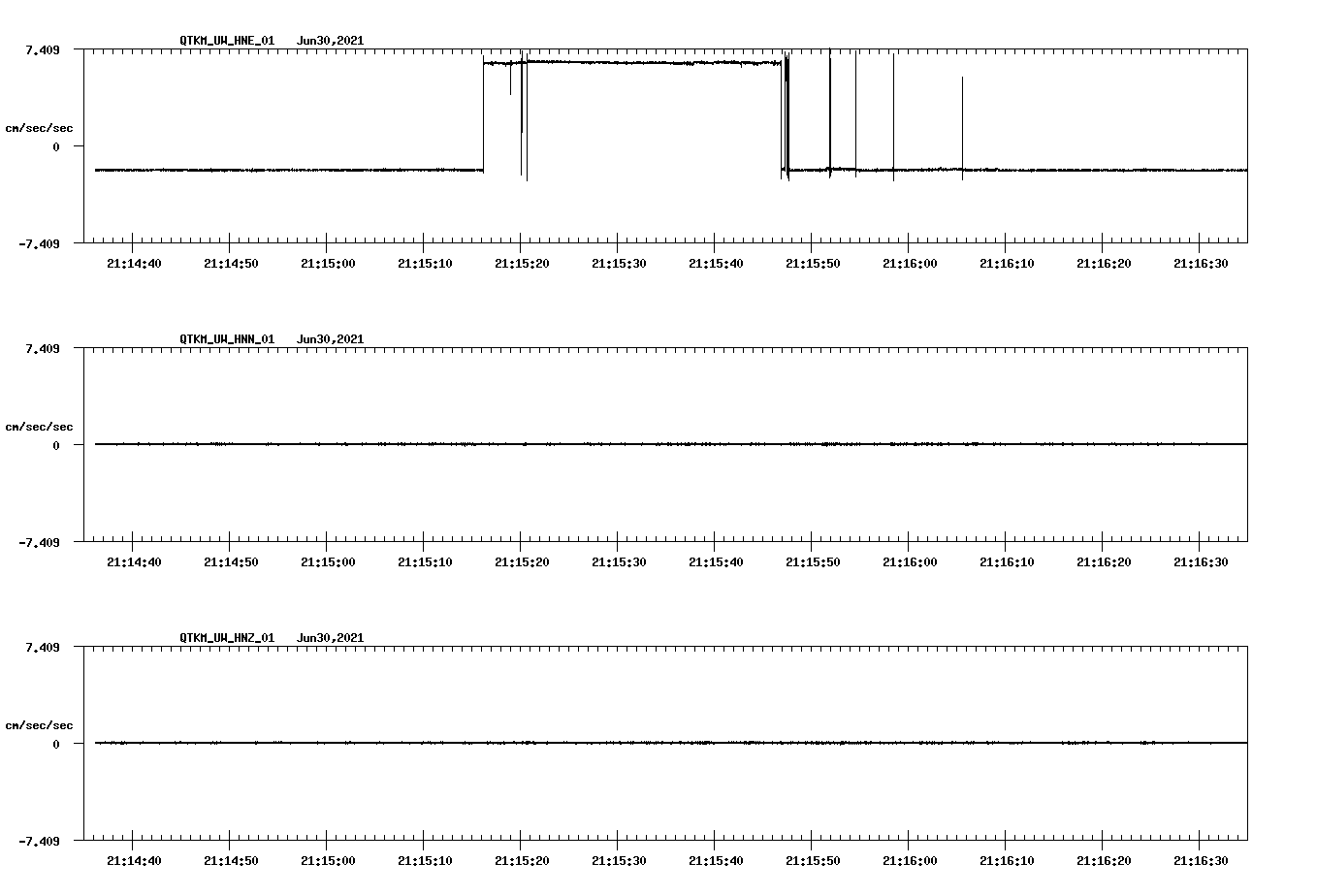 QTKM_UW_HNE_01 Jun30,2021

7.409

cm/sec/sec

0

-7.409

21:14:40 21:14:50 21:15:00 21:15:10 21:15:20 21:15:30 21:15:40 21:15:50 21:16:00 21:16:10 21:16:20 21:16:30

QTKM_UW_HNN_01 Jun30,2021

7.409

cm/sec/sec

0

-7.409

21:14:40 21:14:50 21:15:00 21:15:10 21:15:20 21:15:30 21:15:40 21:15:50 21:16:00 21:16:10 21:16:20 21:16:30

QTKM_UW_HNZ_01 Jun30,2021

7.409

cm/sec/sec

0

-7.409

21:14:40 21:14:50 21:15:00 21:15:10 21:15:20 21:15:30 21:15:40 21:15:50 21:16:00 21:16:10 21:16:20 21:16:30